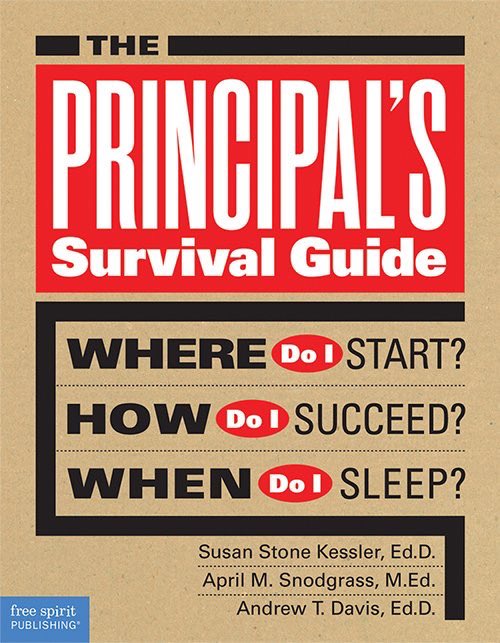 THE

PRINCIPAL'S
Survival Guide

WHERE Do I START?

HOW Do I SUCCEED?

WHEN Do I SLEEP?

Susan Stone Kessler, Ed.D.
April M. Snodgrass, M.Ed.
Andrew T. Davis, Ed.D.

free spirit PUBLISHING®